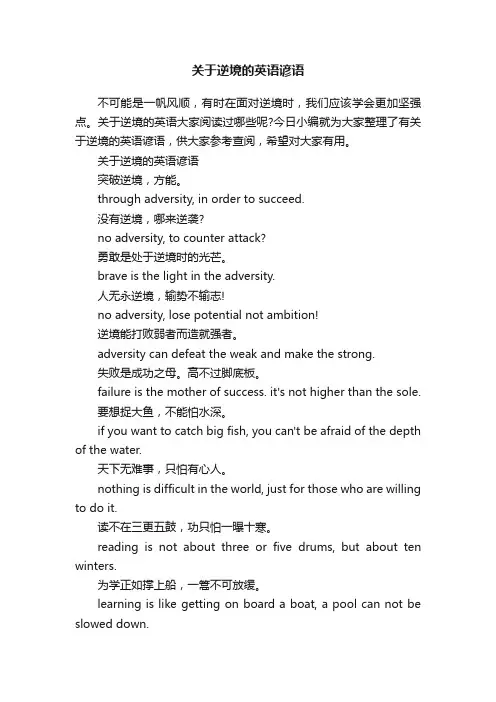 关于逆境的英语谚语

不可能是一帆风顺，有时在面对逆境时，我们应该学会更加坚强点。关于逆境的英语大家阅读过哪些呢?今日小编就为大家整理了有关于逆境的英语谚语，供大家参考查阅，希望对大家有用。

关于逆境的英语谚语

突破逆境，方能。

through adversity, in order to succeed.

没有逆境，哪来逆袭?

no adversity, to counter attack?

勇敢是处于逆境时的光芒。

brave is the light in the adversity.

人无永逆境，输势不输志!

no adversity, lose potential not ambition!

逆境能打败弱者而造就强者。

adversity can defeat the weak and make the strong.

失败是成功之母。高不过脚底板。

failure is the mother of success. it's not higher than the sole.

要想捉大鱼，不能怕水深。

if you want to catch big fish, you can't be afraid of the depth of the water.

天下无难事，只怕有心人。

nothing is difficult in the world, just for those who are willing to do it.

读不在三更五鼓，功只怕一曝十寒。

reading is not about three or five drums, but about ten winters.

为学正如撑上船，一篙不可放缓。

learning is like getting on board a boat, a pool can not be slowed down.